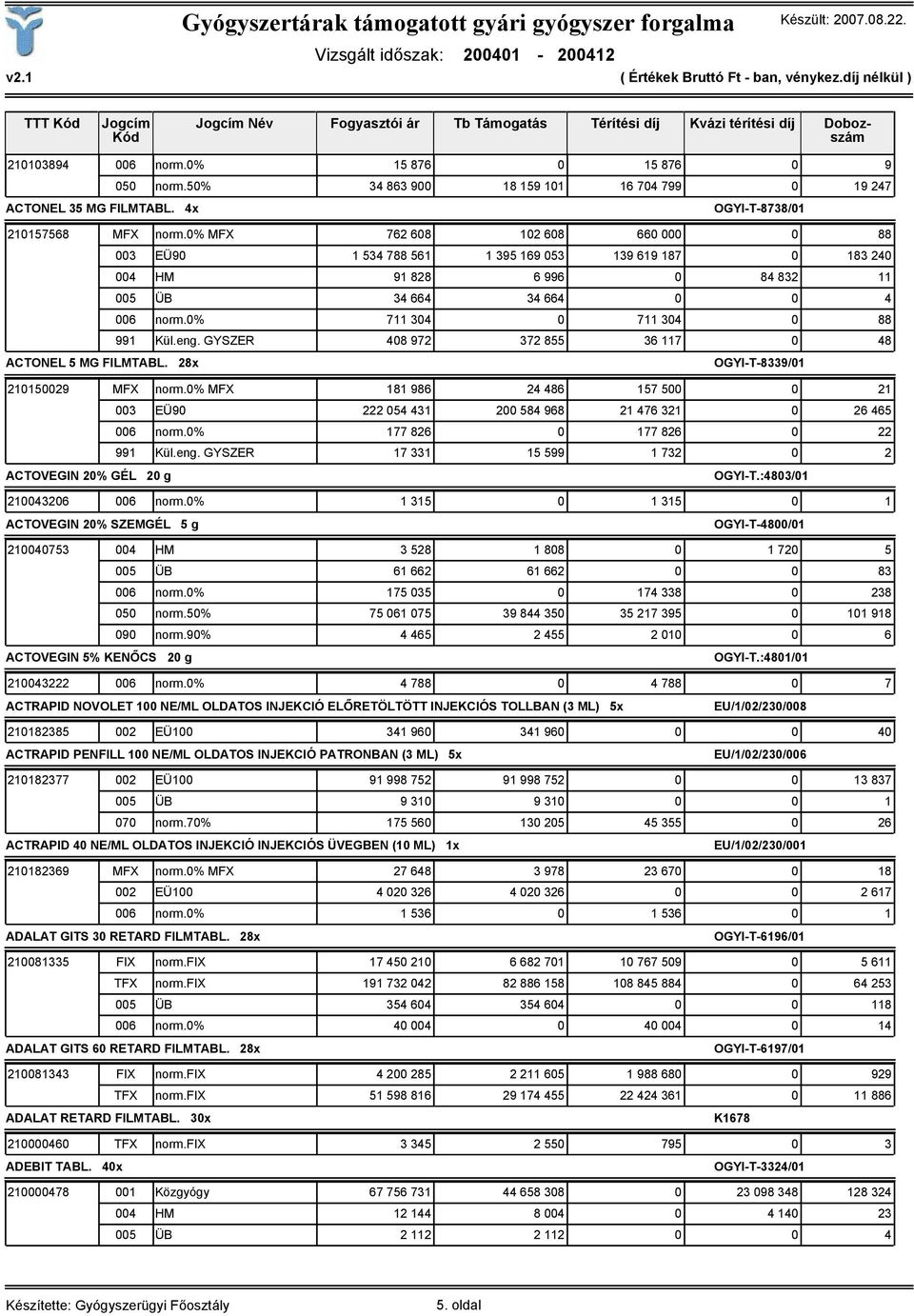 Gyógyszertárak támogatott gyári gyógyszer forgalma
Készült: 2007.08.22.
Vizsgált időszak: 200401 - 200412
v2.1
( Értékek Bruttó Ft - ban, vénykez.díj nélkül )

| TTT Kód | Jogcím Kód | Jogcím Név | Fogyasztói ár | Tb Támogatás | Térítési díj | Kvázi térítési díj | Dobozszám |
|---|---|---|---|---|---|---|---|
| 210103894 | 006 | norm.0% | 15 876 | 0 | 15 876 | 0 | 9 |
| | 050 | norm.50% | 34 863 900 | 18 159 101 | 16 704 799 | 0 | 19 247 |
| ACTONEL 35 MG FILMTABL. 4x | | | | | | OGYI-T-8738/01 | |
| 210157568 | MFX | norm.0% MFX | 762 608 | 102 608 | 660 000 | 0 | 88 |
| | 003 | EÜ90 | 1 534 788 561 | 1 395 169 053 | 139 619 187 | 0 | 183 240 |
| | 004 | HM | 91 828 | 6 996 | 0 | 84 832 | 11 |
| | 005 | ÜB | 34 664 | 34 664 | 0 | 0 | 4 |
| | 006 | norm.0% | 711 304 | 0 | 711 304 | 0 | 88 |
| | 991 | Kül.eng. GYSZER | 408 972 | 372 855 | 36 117 | 0 | 48 |
| ACTONEL 5 MG FILMTABL. 28x | | | | | | OGYI-T-8339/01 | |
| 210150029 | MFX | norm.0% MFX | 181 986 | 24 486 | 157 500 | 0 | 21 |
| | 003 | EÜ90 | 222 054 431 | 200 584 968 | 21 476 321 | 0 | 26 465 |
| | 006 | norm.0% | 177 826 | 0 | 177 826 | 0 | 22 |
| | 991 | Kül.eng. GYSZER | 17 331 | 15 599 | 1 732 | 0 | 2 |
| ACTOVEGIN 20% GÉL 20 g | | | | | | OGYI-T.:4803/01 | |
| 210043206 | 006 | norm.0% | 1 315 | 0 | 1 315 | 0 | 1 |
| ACTOVEGIN 20% SZEMGÉL 5 g | | | | | | OGYI-T-4800/01 | |
| 210040753 | 004 | HM | 3 528 | 1 808 | 0 | 1 720 | 5 |
| | 005 | ÜB | 61 662 | 61 662 | 0 | 0 | 83 |
| | 006 | norm.0% | 175 035 | 0 | 174 338 | 0 | 238 |
| | 050 | norm.50% | 75 061 075 | 39 844 350 | 35 217 395 | 0 | 101 918 |
| | 090 | norm.90% | 4 465 | 2 455 | 2 010 | 0 | 6 |
| ACTOVEGIN 5% KENŐCS 20 g | | | | | | OGYI-T.:4801/01 | |
| 210043222 | 006 | norm.0% | 4 788 | 0 | 4 788 | 0 | 7 |
| ACTRAPID NOVOLET 100 NE/ML OLDATOS INJEKCIÓ ELŐRETÖLTÖTT INJEKCIÓS TOLLBAN (3 ML) 5x | | | | | | EU/1/02/230/008 | |
| 210182385 | 002 | EÜ100 | 341 960 | 341 960 | 0 | 0 | 40 |
| ACTRAPID PENFILL 100 NE/ML OLDATOS INJEKCIÓ PATRONBAN (3 ML) 5x | | | | | | EU/1/02/230/006 | |
| 210182377 | 002 | EÜ100 | 91 998 752 | 91 998 752 | 0 | 0 | 13 837 |
| | 005 | ÜB | 9 310 | 9 310 | 0 | 0 | 1 |
| | 070 | norm.70% | 175 560 | 130 205 | 45 355 | 0 | 26 |
| ACTRAPID 40 NE/ML OLDATOS INJEKCIÓ INJEKCIÓS ÜVEGBEN (10 ML) 1x | | | | | | EU/1/02/230/001 | |
| 210182369 | MFX | norm.0% MFX | 27 648 | 3 978 | 23 670 | 0 | 18 |
| | 002 | EÜ100 | 4 020 326 | 4 020 326 | 0 | 0 | 2 617 |
| | 006 | norm.0% | 1 536 | 0 | 1 536 | 0 | 1 |
| ADALAT GITS 30 RETARD FILMTABL. 28x | | | | | | OGYI-T-6196/01 | |
| 210081335 | FIX | norm.FIX | 17 450 210 | 6 682 701 | 10 767 509 | 0 | 5 611 |
| | TFX | norm.FIX | 191 732 042 | 82 886 158 | 108 845 884 | 0 | 64 253 |
| | 005 | ÜB | 354 604 | 354 604 | 0 | 0 | 118 |
| | 006 | norm.0% | 40 004 | 0 | 40 004 | 0 | 14 |
| ADALAT GITS 60 RETARD FILMTABL. 28x | | | | | | OGYI-T-6197/01 | |
| 210081343 | FIX | norm.FIX | 4 200 285 | 2 211 605 | 1 988 680 | 0 | 929 |
| | TFX | norm.FIX | 51 598 816 | 29 174 455 | 22 424 361 | 0 | 11 886 |
| ADALAT RETARD FILMTABL. 30x | | | | | | K1678 | |
| 210000460 | TFX | norm.FIX | 3 345 | 2 550 | 795 | 0 | 3 |
| ADEBIT TABL. 40x | | | | | | OGYI-T-3324/01 | |
| 210000478 | 001 | Közgyógy | 67 756 731 | 44 658 308 | 0 | 23 098 348 | 128 324 |
| | 004 | HM | 12 144 | 8 004 | 0 | 4 140 | 23 |
| | 005 | ÜB | 2 112 | 2 112 | 0 | 0 | 4 |

Készítette: Gyógyszerügyi Főosztály
5. oldal